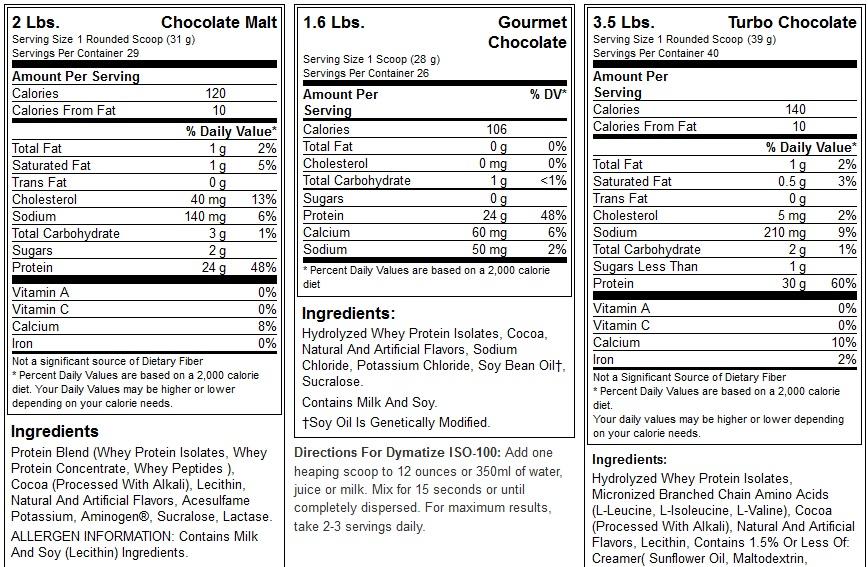 2 Lbs. Chocolate Malt
Serving Size 1 Rounded Scoop (31 g)
Servings Per Container 29

| Amount Per Serving | | |
|---|---|---|
| Calories | 120 | |
| Calories From Fat | 10 | |
| | | % Daily Value* |
| Total Fat | 1 g | 2% |
| Saturated Fat | 1 g | 5% |
| Trans Fat | 0 g | |
| Cholesterol | 40 mg | 13% |
| Sodium | 140 mg | 6% |
| Total Carbohydrate | 3 g | 1% |
| Sugars | 2 g | |
| Protein | 24 g | 48% |
| Vitamin A | | 0% |
| Vitamin C | | 0% |
| Calcium | | 8% |
| Iron | | 0% |

Not a significant source of Dietary Fiber
* Percent Daily Values are based on a 2,000 calorie diet. Your Daily Values may be higher or lower depending on your calorie needs.

Ingredients
Protein Blend (Whey Protein Isolates, Whey Protein Concentrate, Whey Peptides ), Cocoa (Processed With Alkali), Lecithin, Natural And Artificial Flavors, Acesulfame Potassium, Aminogen®, Sucralose, Lactase.
ALLERGEN INFORMATION: Contains Milk And Soy (Lecithin) Ingredients.

1.6 Lbs. Gourmet Chocolate
Serving Size 1 Scoop (28 g)
Servings Per Container 26

| Amount Per Serving | | % DV* |
|---|---|---|
| Calories | 106 | |
| Total Fat | 0 g | 0% |
| Cholesterol | 0 mg | 0% |
| Total Carbohydrate | 1 g | <1% |
| Sugars | 0 g | |
| Protein | 24 g | 48% |
| Calcium | 60 mg | 6% |
| Sodium | 50 mg | 2% |

* Percent Daily Values are based on a 2,000 calorie diet

Ingredients:
Hydrolyzed Whey Protein Isolates, Cocoa, Natural And Artificial Flavors, Sodium Chloride, Potassium Chloride, Soy Bean Oil†, Sucralose.
Contains Milk And Soy.
†Soy Oil Is Genetically Modified.

Directions For Dymatize ISO-100: Add one heaping scoop to 12 ounces or 350ml of water, juice or milk. Mix for 15 seconds or until completely dispersed. For maximum results, take 2-3 servings daily.

3.5 Lbs. Turbo Chocolate
Serving Size 1 Rounded Scoop (39 g)
Servings Per Container 40

| Amount Per Serving | | |
|---|---|---|
| Calories | 140 | |
| Calories From Fat | 10 | |
| | | % Daily Value* |
| Total Fat | 1 g | 2% |
| Saturated Fat | 0.5 g | 3% |
| Trans Fat | 0 g | |
| Cholesterol | 5 mg | 2% |
| Sodium | 210 mg | 9% |
| Total Carbohydrate | 2 g | 1% |
| Sugars Less Than | 1 g | |
| Protein | 30 g | 60% |
| Vitamin A | | 0% |
| Vitamin C | | 0% |
| Calcium | | 10% |
| Iron | | 2% |

Not a Significant Source of Dietary Fiber
* Percent Daily Values are based on a 2,000 calorie diet.
Your daily values may be higher or lower depending on your calorie needs.

Ingredients:
Hydrolyzed Whey Protein Isolates, Micronized Branched Chain Amino Acids (L-Leucine, L-Isoleucine, L-Valine), Cocoa (Processed With Alkali), Natural And Artificial Flavors, Lecithin, Contains 1.5% Or Less Of: Creamer( Sunflower Oil, Maltodextrin,